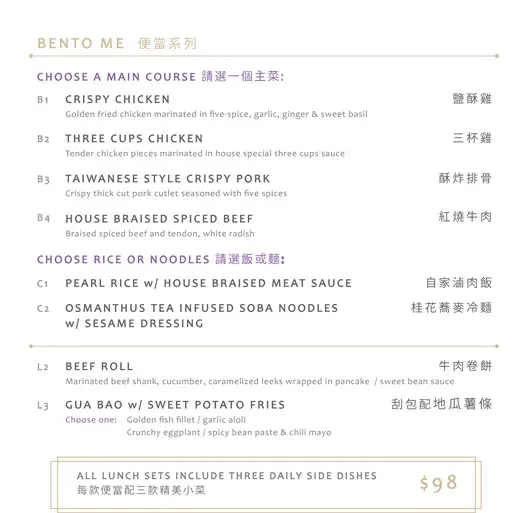 BENTO ME 便當系列

CHOOSE A MAIN COURSE 請選一個主菜:

B1 CRISPY CHICKEN 鹽酥雞
Golden fried chicken marinated in five-spice, garlic, ginger & sweet basil

B2 THREE CUPS CHICKEN 三杯雞
Tender chicken pieces marinated in house special three cups sauce

B3 TAIWANESE STYLE CRISPY PORK 酥炸排骨
Crispy thick cut pork cutlet seasoned with five spices

B4 HOUSE BRAISED SPICED BEEF 紅燒牛肉
Braised spiced beef and tendon, white radish

CHOOSE RICE OR NOODLES 請選飯或麵:

C1 PEARL RICE w/ HOUSE BRAISED MEAT SAUCE 自家滷肉飯

C2 OSMANTHUS TEA INFUSED SOBA NOODLES w/ SESAME DRESSING 桂花蕎麥冷麵

L2 BEEF ROLL 牛肉卷餅
Marinated beef shank, cucumber, caramelized leeks wrapped in pancake / sweet bean sauce

L3 GUA BAO w/ SWEET POTATO FRIES 刮包配地瓜薯條
Choose one: Golden fish fillet / garlic aioli
Crunchy eggplant / spicy bean paste & chili mayo

ALL LUNCH SETS INCLUDE THREE DAILY SIDE DISHES
每款便當配三款精美小菜
$98